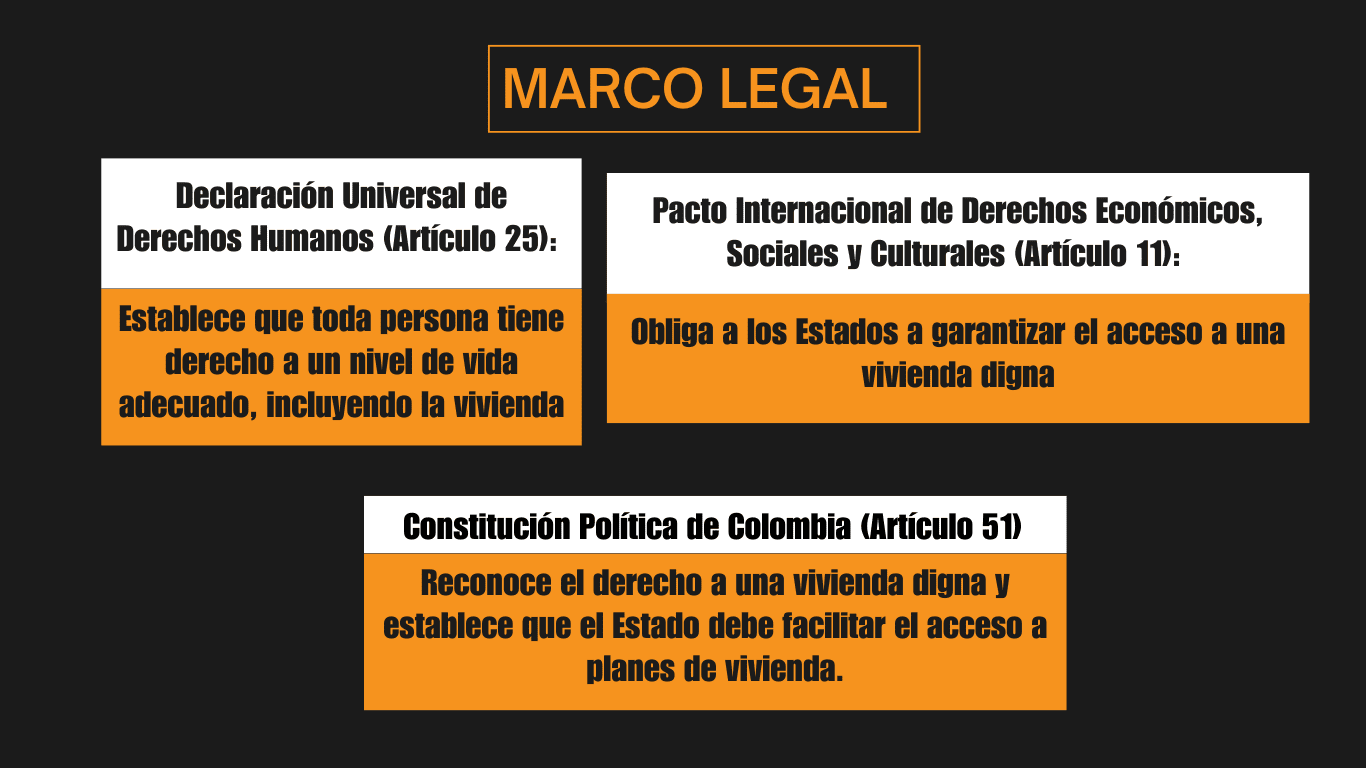 MARCO LEGAL

Declaración Universal de Derechos Humanos (Artículo 25):

Establece que toda persona tiene derecho a un nivel de vida adecuado, incluyendo la vivienda

Pacto Internacional de Derechos Económicos, Sociales y Culturales (Artículo 11):

Obliga a los Estados a garantizar el acceso a una vivienda digna

Constitución Política de Colombia (Artículo 51)

Reconoce el derecho a una vivienda digna y establece que el Estado debe facilitar el acceso a planes de vivienda.